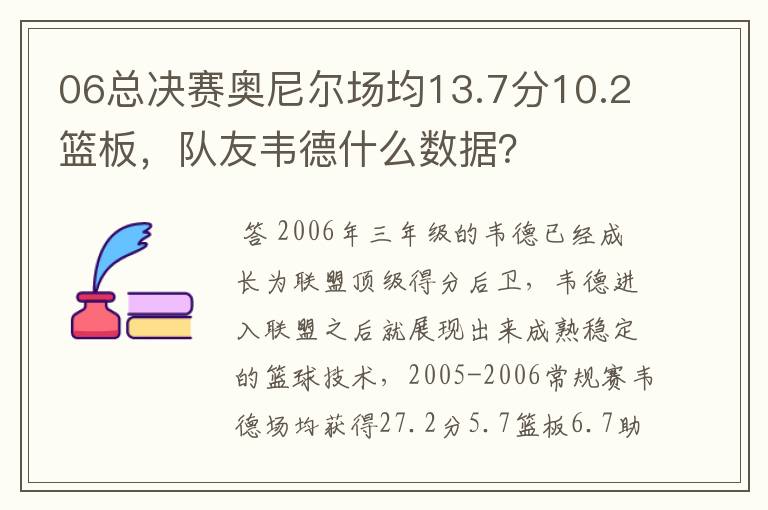 06总决赛奥尼尔场均13.7分10.2篮板，队友韦德什么数据?

答 2006年三年级的韦德已经成长为联盟顶级得分后卫，韦德进入联盟之后就展现出来成熟稳定的篮球技术，2005-2006常规赛韦德场均获得27.2分5.7篮板6.7助